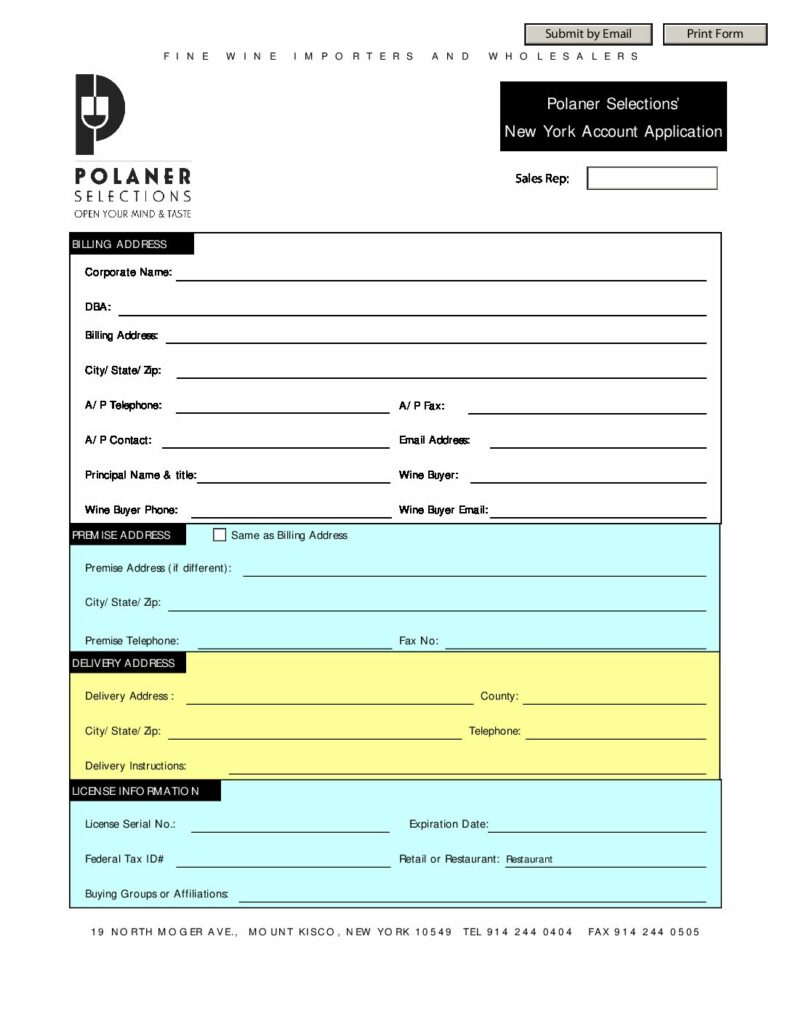 Submit by Email Print Form

FINE WINE IMPORTERS AND WHOLESALERS

POLANER SELECTIONS
OPEN YOUR MIND & TASTE

Polaner Selections'
New York Account Application

Sales Rep:

BILLING ADDRESS

Corporate Name:

DBA:

Billing Address:

City/ State/ Zip:

A/ P Telephone:

A/ P Fax:

A/ P Contact:

Email Address:

Principal Name & title:

Wine Buyer:

Wine Buyer Phone:

Wine Buyer Email:

PREMISE ADDRESS

Same as Billing Address

Premise Address (if different):

City/ State/ Zip:

Premise Telephone:

Fax No:

DELIVERY ADDRESS

Delivery Address :

County:

City/ State/ Zip:

Telephone:

Delivery Instructions:

LICENSE INFORMATION

License Serial No.:

Expiration Date:

Federal Tax ID#

Retail or Restaurant: Restaurant

Buying Groups or Affiliations:

19 NORTH MOGER AVE., MOUNT KISCO, NEW YORK 10549 TEL 914 244 0404 FAX 914 244 0505